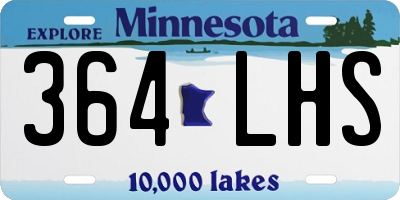 EXPLORE Minnesota

364 LHS

10,000 lakes